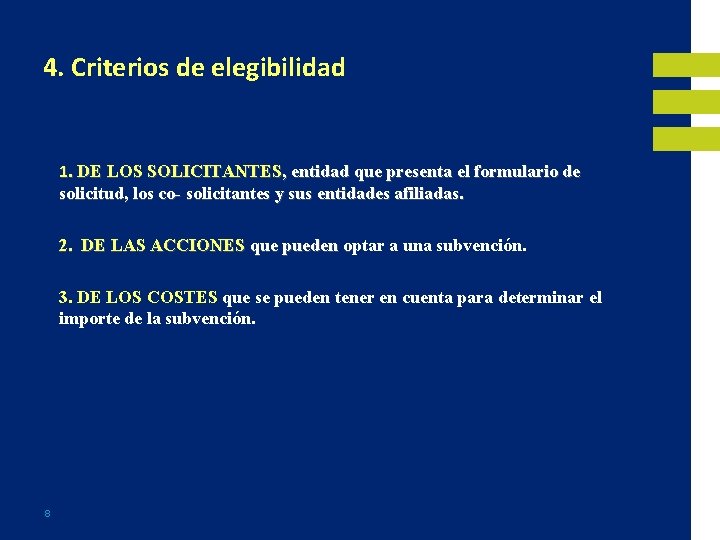 4. Criterios de elegibilidad

1. DE LOS SOLICITANTES, entidad que presenta el formulario de solicitud, los co- solicitantes y sus entidades afiliadas.

2. DE LAS ACCIONES que pueden optar a una subvención.

3. DE LOS COSTES que se pueden tener en cuenta para determinar el importe de la subvención.

8